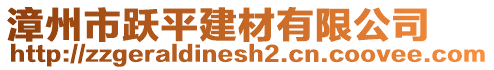 漳州市跃平建材有限公司
http://zzgeraldinesh2.cn.coovee.com